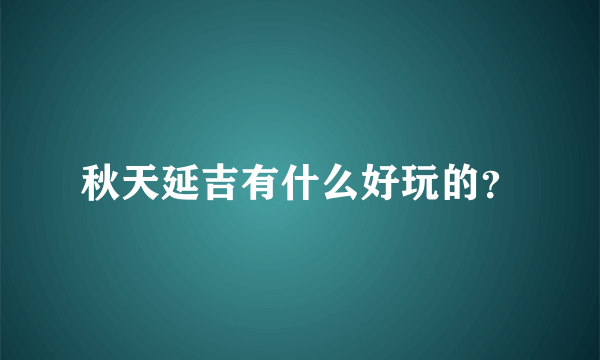 秋天延吉有什么好玩的?